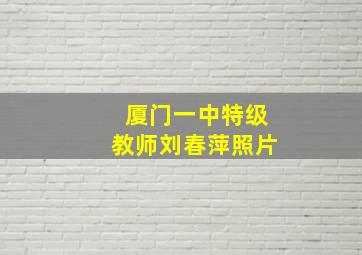 厦门一中特级
教师刘春萍照片